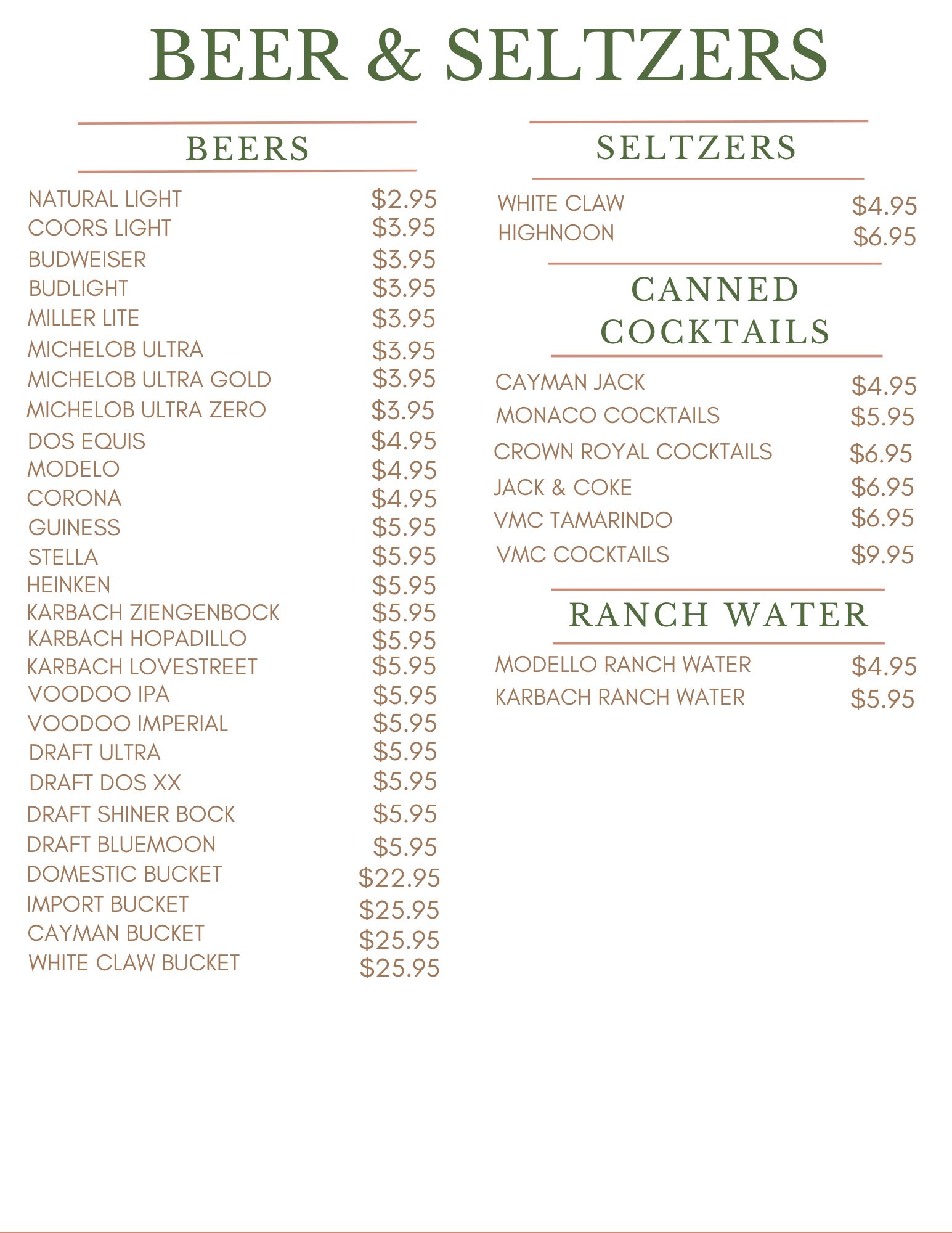 BEER & SELTZERS

BEERS

NATURAL LIGHT $2.95
COORS LIGHT $3.95
BUDWEISER $3.95
BUDLIGHT $3.95
MILLER LITE $3.95
MICHELOB ULTRA $3.95
MICHELOB ULTRA GOLD $3.95
MICHELOB ULTRA ZERO $3.95
DOS EQUIS $4.95
MODELO $4.95
CORONA $4.95
GUINESS $5.95
STELLA $5.95
HEINKEN $5.95
KARBACH ZIENGENBOCK $5.95
KARBACH HOPADILLO $5.95
KARBACH LOVESTREET $5.95
VOODOO IPA $5.95
VOODOO IMPERIAL $5.95
DRAFT ULTRA $5.95
DRAFT DOS XX $5.95
DRAFT SHINER BOCK $5.95
DRAFT BLUEMOON $5.95
DOMESTIC BUCKET $22.95
IMPORT BUCKET $25.95
CAYMAN BUCKET $25.95
WHITE CLAW BUCKET $25.95

SELTZERS

WHITE CLAW $4.95
HIGHNOON $6.95

CANNED COCKTAILS

CAYMAN JACK $4.95
MONACO COCKTAILS $5.95
CROWN ROYAL COCKTAILS $6.95
JACK & COKE $6.95
VMC TAMARINDO $6.95
VMC COCKTAILS $9.95

RANCH WATER

MODELLO RANCH WATER $4.95
KARBACH RANCH WATER $5.95